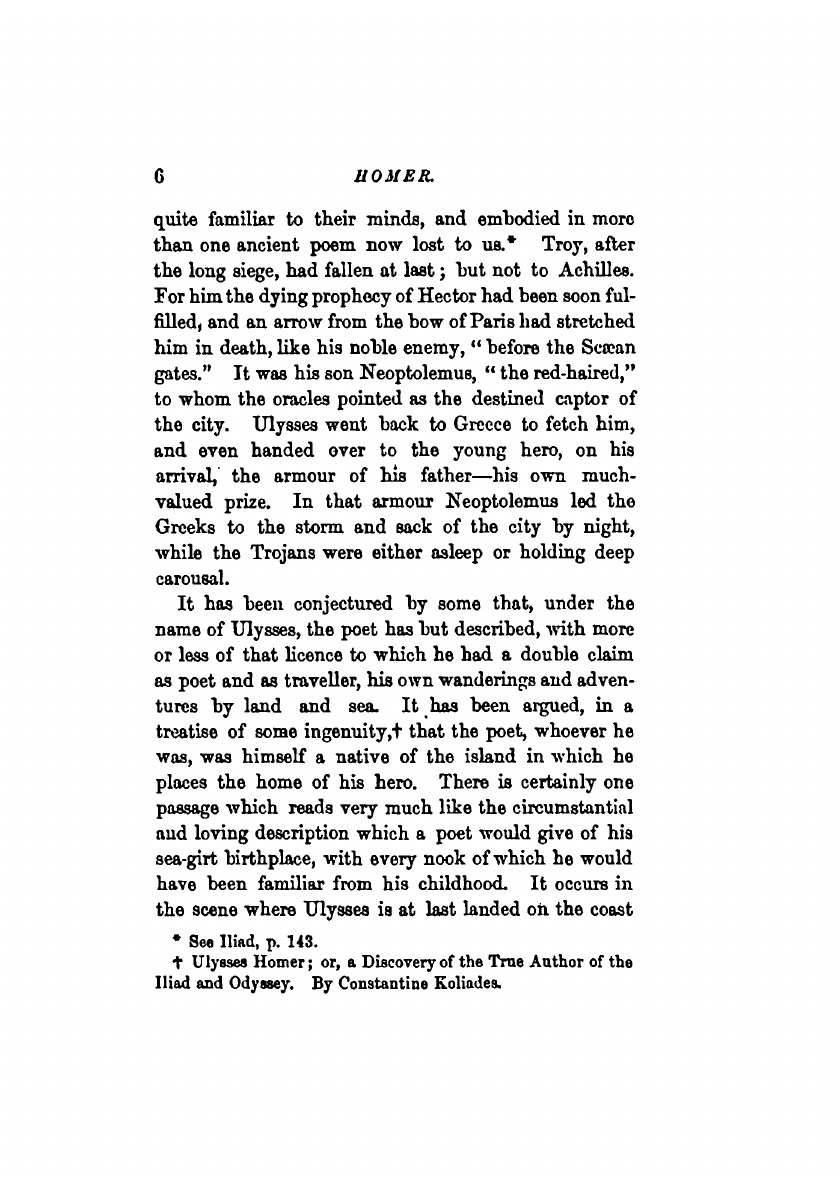 6 HOMER.

quite familiar to their minds, and embodied in more than one ancient poem now lost to us.* Troy, after the long siege, had fallen at last; but not to Achilles. For him the dying prophecy of Hector had been soon fulfilled, and an arrow from the bow of Paris had stretched him in death, like his noble enemy, "before the Scæan gates." It was his son Neoptolemus, "the red-haired," to whom the oracles pointed as the destined captor of the city. Ulysses went back to Greece to fetch him, and even handed over to the young hero, on his arrival, the armour of his father—his own much-valued prize. In that armour Neoptolemus led the Greeks to the storm and sack of the city by night, while the Trojans were either asleep or holding deep carousal.

It has been conjectured by some that, under the name of Ulysses, the poet has but described, with more or less of that licence to which he had a double claim as poet and as traveller, his own wanderings and adventures by land and sea. It has been argued, in a treatise of some ingenuity,† that the poet, whoever he was, was himself a native of the island in which he places the home of his hero. There is certainly one passage which reads very much like the circumstantial and loving description which a poet would give of his sea-girt birthplace, with every nook of which he would have been familiar from his childhood. It occurs in the scene where Ulysses is at last landed on the coast

* See Iliad, p. 143.

† Ulysses Homer; or, a Discovery of the True Author of the Iliad and Odyssey. By Constantine Koliades.